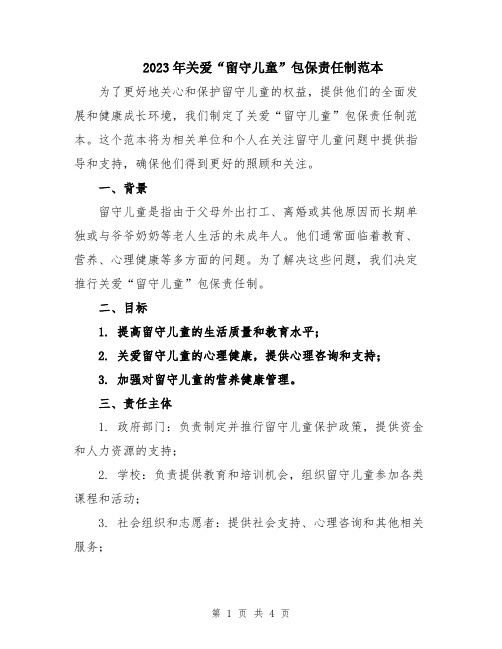 2023年关爱“留守儿童”包保责任制范本

为了更好地关心和保护留守儿童的权益，提供他们的全面发展和健康成长环境，我们制定了关爱“留守儿童”包保责任制范本。这个范本将为相关单位和个人在关注留守儿童问题中提供指导和支持，确保他们得到更好的照顾和关注。

一、背景

留守儿童是指由于父母外出打工、离婚或其他原因而长期单独或与爷爷奶奶等老人生活的未成年人。他们通常面临着教育、营养、心理健康等多方面的问题。为了解决这些问题，我们决定推行关爱“留守儿童”包保责任制。

二、目标

1. 提高留守儿童的生活质量和教育水平；

2. 关爱留守儿童的心理健康，提供心理咨询和支持；

3. 加强对留守儿童的营养健康管理。

三、责任主体

1. 政府部门：负责制定并推行留守儿童保护政策，提供资金和人力资源的支持；

2. 学校：负责提供教育和培训机会，组织留守儿童参加各类课程和活动；

3. 社会组织和志愿者：提供社会支持、心理咨询和其他相关服务；

第 1 页 共 4 页